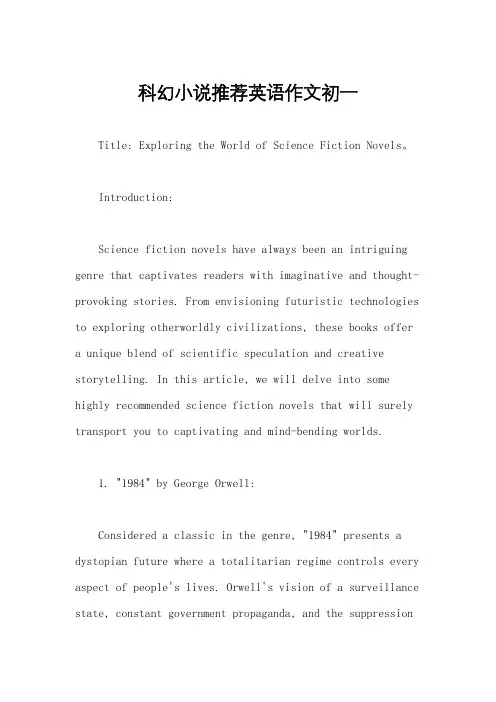 科幻小说推荐英语作文初一

Title: Exploring the World of Science Fiction Novels。

Introduction:

Science fiction novels have always been an intriguing genre that captivates readers with imaginative and thought-provoking stories. From envisioning futuristic technologies to exploring otherworldly civilizations, these books offer a unique blend of scientific speculation and creative storytelling. In this article, we will delve into some highly recommended science fiction novels that will surely transport you to captivating and mind-bending worlds.

1. "1984" by George Orwell:

Considered a classic in the genre, "1984" presents a dystopian future where a totalitarian regime controls every aspect of people's lives. Orwell's vision of a surveillance state, constant government propaganda, and the suppression